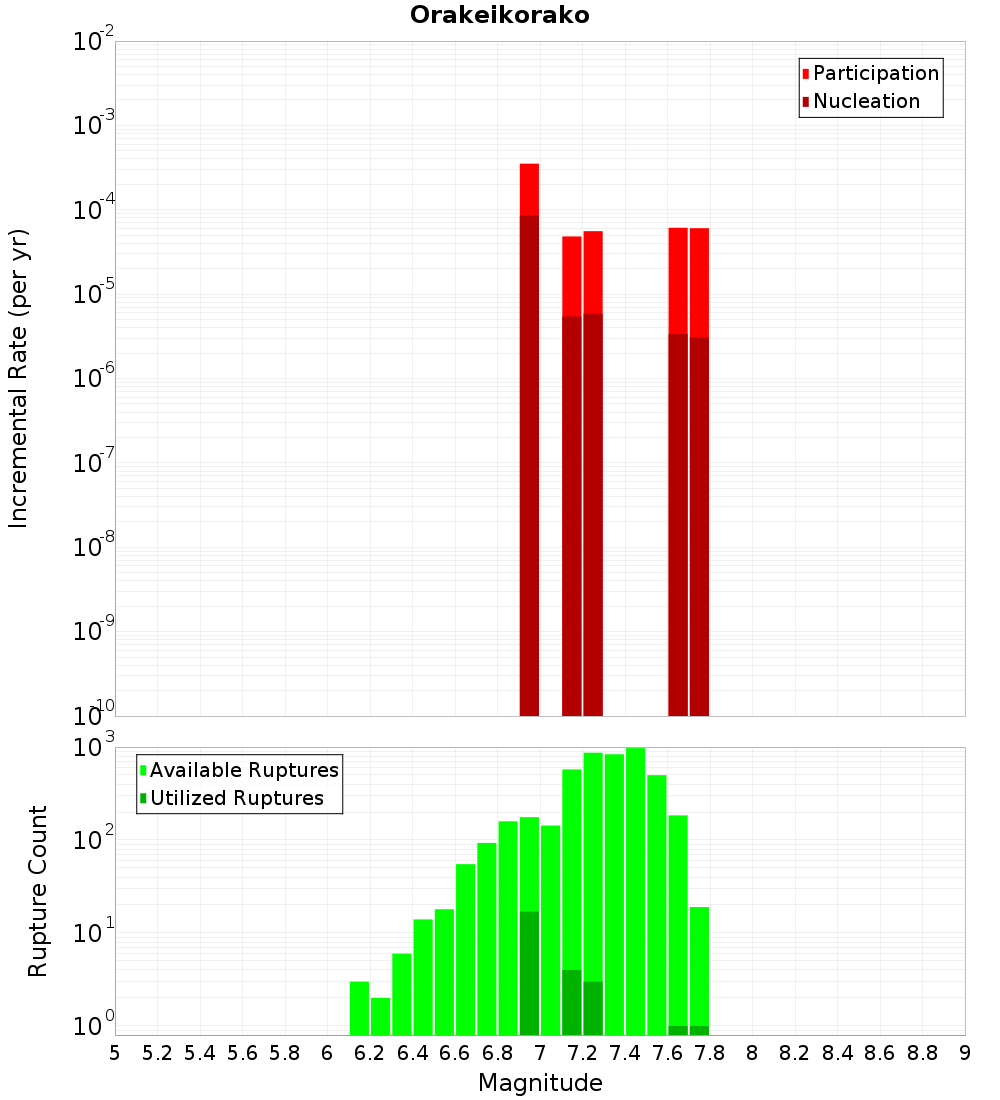 Orakeikorako

Participation
Nucleation

Incremental Rate (per yr)

$10^{-2}$
$10^{-3}$
$10^{-4}$
$10^{-5}$
$10^{-6}$
$10^{-7}$
$10^{-8}$
$10^{-9}$
$10^{-10}$

Available Ruptures
Utilized Ruptures

Rupture Count

$10^{3}$
$10^{2}$
$10^{1}$
$10^{0}$

5 5.2 5.4 5.6 5.8 6 6.2 6.4 6.6 6.8 7 7.2 7.4 7.6 7.8 8 8.2 8.4 8.6 8.8 9

Magnitude